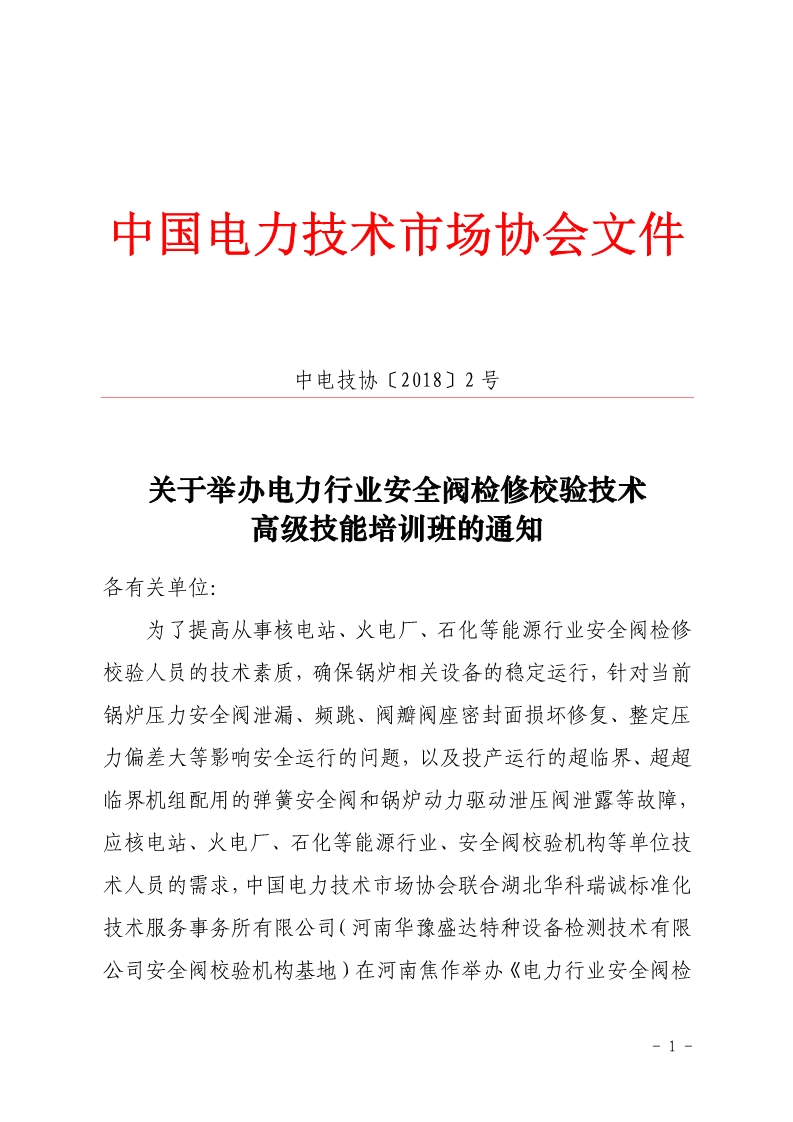 中国电力技术市场协会文件

中电技协〔2018〕2号

关于举办电力行业安全阀检修校验技术高级技能培训班的通知

各有关单位:

为了提高从事核电站、火电厂、石化等能源行业安全阀检修校验人员的技术素质，确保锅炉相关设备的稳定运行，针对当前锅炉压力安全阀泄漏、频跳、阀瓣阀座密封面损坏修复、整定压力偏差大等影响安全运行的问题，以及投产运行的超临界、超超临界机组配用的弹簧安全阀和锅炉动力驱动泄压阀泄露等故障，应核电站、火电厂、石化等能源行业、安全阀校验机构等单位技术人员的需求，中国电力技术市场协会联合湖北华科瑞诚标准化技术服务事务所有限公司（河南华豫盛达特种设备检测技术有限公司安全阀校验机构基地）在河南焦作举办《电力行业安全阀检

- 1 -